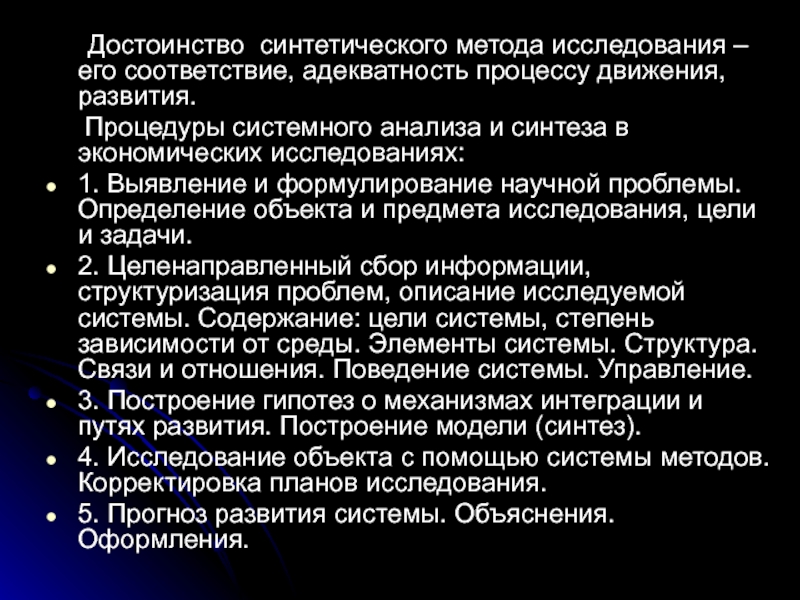 Достоинство синтетического метода исследования – его соответствие, адекватность процессу движения, развития.

Процедуры системного анализа и синтеза в экономических исследованиях:

• 1. Выявление и формулирование научной проблемы. Определение объекта и предмета исследования, цели и задачи.
• 2. Целенаправленный сбор информации, структуризация проблем, описание исследуемой системы. Содержание: цели системы, степень зависимости от среды. Элементы системы. Структура. Связи и отношения. Поведение системы. Управление.
• 3. Построение гипотез о механизмах интеграции и путях развития. Построение модели (синтез).
• 4. Исследование объекта с помощью системы методов. Корректировка планов исследования.
• 5. Прогноз развития системы. Объяснения. Оформления.